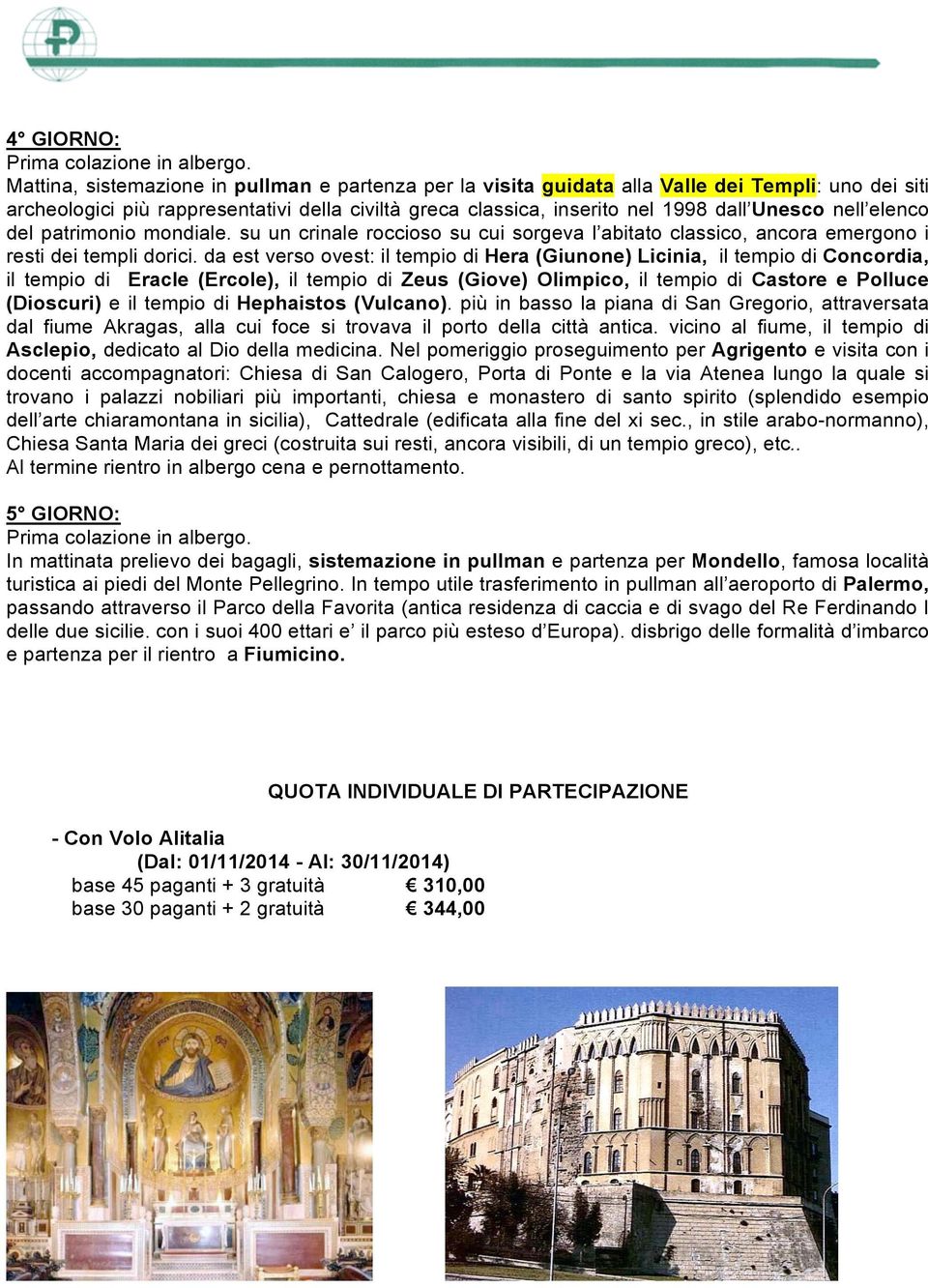 4° GIORNO:
Prima colazione in albergo.
Mattina, sistemazione in pullman e partenza per la visita guidata alla Valle dei Templi: uno dei siti archeologici più rappresentativi della civiltà greca classica, inserito nel 1998 dall'Unesco nell'elenco del patrimonio mondiale. su un crinale roccioso su cui sorgeva l'abitato classico, ancora emergono i resti dei templi dorici. da est verso ovest: il tempio di Hera (Giunone) Licinia, il tempio di Concordia, il tempio di Eracle (Ercole), il tempio di Zeus (Giove) Olimpico, il tempio di Castore e Polluce (Dioscuri) e il tempio di Hephaistos (Vulcano). più in basso la piana di San Gregorio, attraversata dal fiume Akragas, alla cui foce si trovava il porto della città antica. vicino al fiume, il tempio di Asclepio, dedicato al Dio della medicina. Nel pomeriggio proseguimento per Agrigento e visita con i docenti accompagnatori: Chiesa di San Calogero, Porta di Ponte e la via Atenea lungo la quale si trovano i palazzi nobiliari più importanti, chiesa e monastero di santo spirito (splendido esempio dell'arte chiaramontana in sicilia), Cattedrale (edificata alla fine del xi sec., in stile arabo-normanno), Chiesa Santa Maria dei greci (costruita sui resti, ancora visibili, di un tempio greco), etc..
Al termine rientro in albergo cena e pernottamento.

5° GIORNO:
Prima colazione in albergo.
In mattinata prelievo dei bagagli, sistemazione in pullman e partenza per Mondello, famosa località turistica ai piedi del Monte Pellegrino. In tempo utile trasferimento in pullman all'aeroporto di Palermo, passando attraverso il Parco della Favorita (antica residenza di caccia e di svago del Re Ferdinando I delle due sicilie. con i suoi 400 ettari e' il parco più esteso d'Europa). disbrigo delle formalità d'imbarco e partenza per il rientro a Fiumicino.

QUOTA INDIVIDUALE DI PARTECIPAZIONE

- Con Volo Alitalia
(Dal: 01/11/2014 - Al: 30/11/2014)
base 45 paganti + 3 gratuità € 310,00
base 30 paganti + 2 gratuità € 344,00